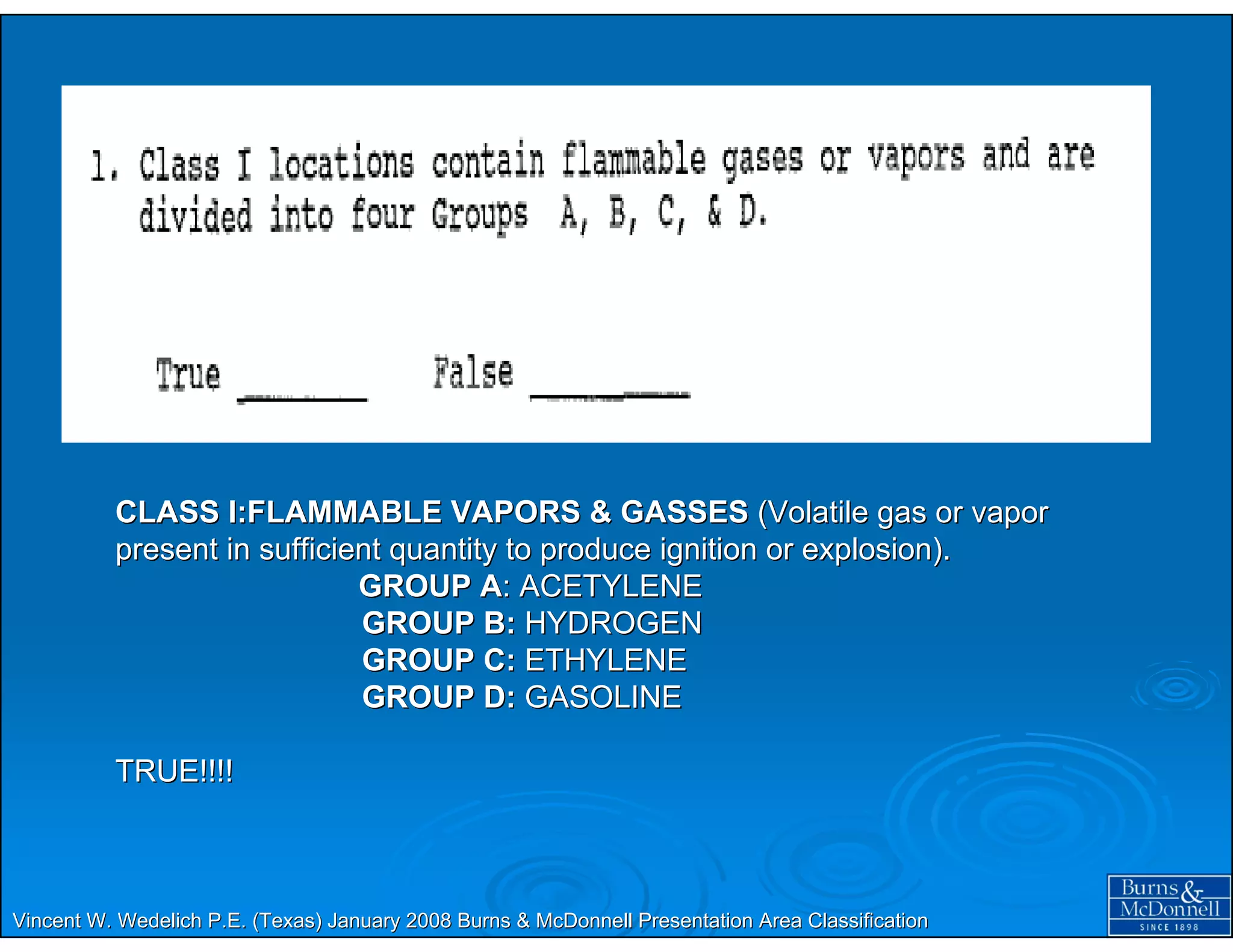 1. Class I locations contain flammable gases or vapors and are divided into four Groups A, B, C, & D.

True ______ False ______

CLASS I:FLAMMABLE VAPORS & GASSES (Volatile gas or vapor present in sufficient quantity to produce ignition or explosion).

GROUP A: ACETYLENE
GROUP B: HYDROGEN
GROUP C: ETHYLENE
GROUP D: GASOLINE

TRUE!!!!

Vincent W. Wedelich P.E. (Texas) January 2008 Burns & McDonnell Presentation Area Classification

Burns & McDonnell
SINCE 1898